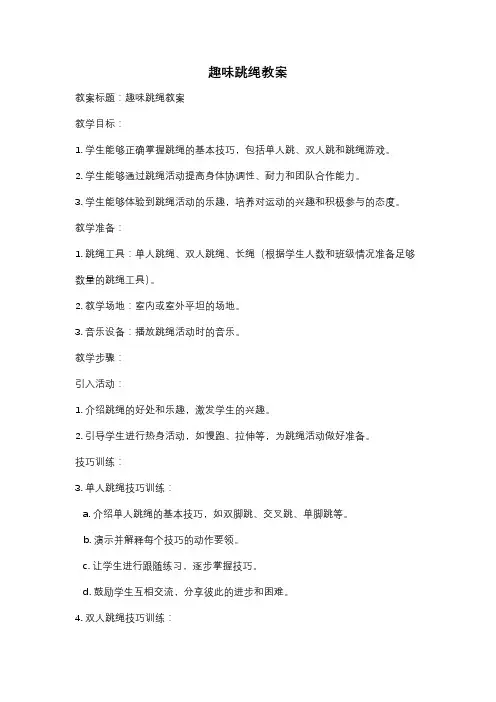 趣味跳绳教案

教案标题：趣味跳绳教案

教学目标：

1. 学生能够正确掌握跳绳的基本技巧，包括单人跳、双人跳和跳绳游戏。

2. 学生能够通过跳绳活动提高身体协调性、耐力和团队合作能力。

3. 学生能够体验到跳绳活动的乐趣，培养对运动的兴趣和积极参与的态度。

教学准备：

1. 跳绳工具：单人跳绳、双人跳绳、长绳（根据学生人数和班级情况准备足够数量的跳绳工具）。

2. 教学场地：室内或室外平坦的场地。

3. 音乐设备：播放跳绳活动时的音乐。

教学步骤：

引入活动：

1. 介绍跳绳的好处和乐趣，激发学生的兴趣。

2. 引导学生进行热身活动，如慢跑、拉伸等，为跳绳活动做好准备。

技巧训练：

3. 单人跳绳技巧训练：

a. 介绍单人跳绳的基本技巧，如双脚跳、交叉跳、单脚跳等。

b. 演示并解释每个技巧的动作要领。

c. 让学生进行跟随练习，逐步掌握技巧。

d. 鼓励学生互相交流，分享彼此的进步和困难。

4. 双人跳绳技巧训练：